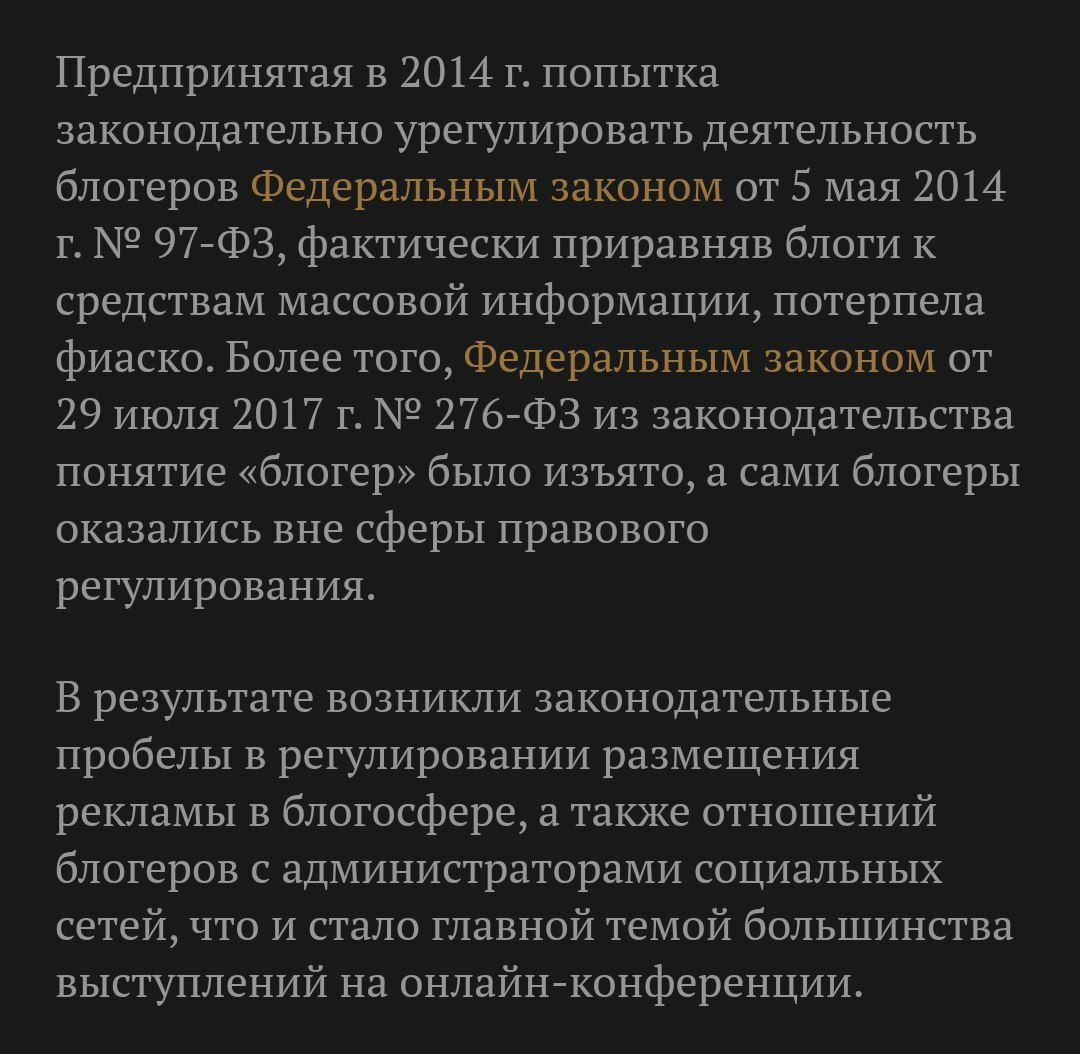 Предпринятая в 2014 г. попытка законодательно урегулировать деятельность блогеров Федеральным законом от 5 мая 2014 г. № 97-ФЗ, фактически приравняв блоги к средствам массовой информации, потерпела фиаско. Более того, Федеральным законом от 29 июля 2017 г. № 276-ФЗ из законодательства понятие «блогер» было изъято, а сами блогеры оказались вне сферы правового регулирования.

В результате возникли законодательные пробелы в регулировании размещения рекламы в блогосфере, а также отношений блогеров с администраторами социальных сетей, что и стало главной темой большинства выступлений на онлайн-конференции.